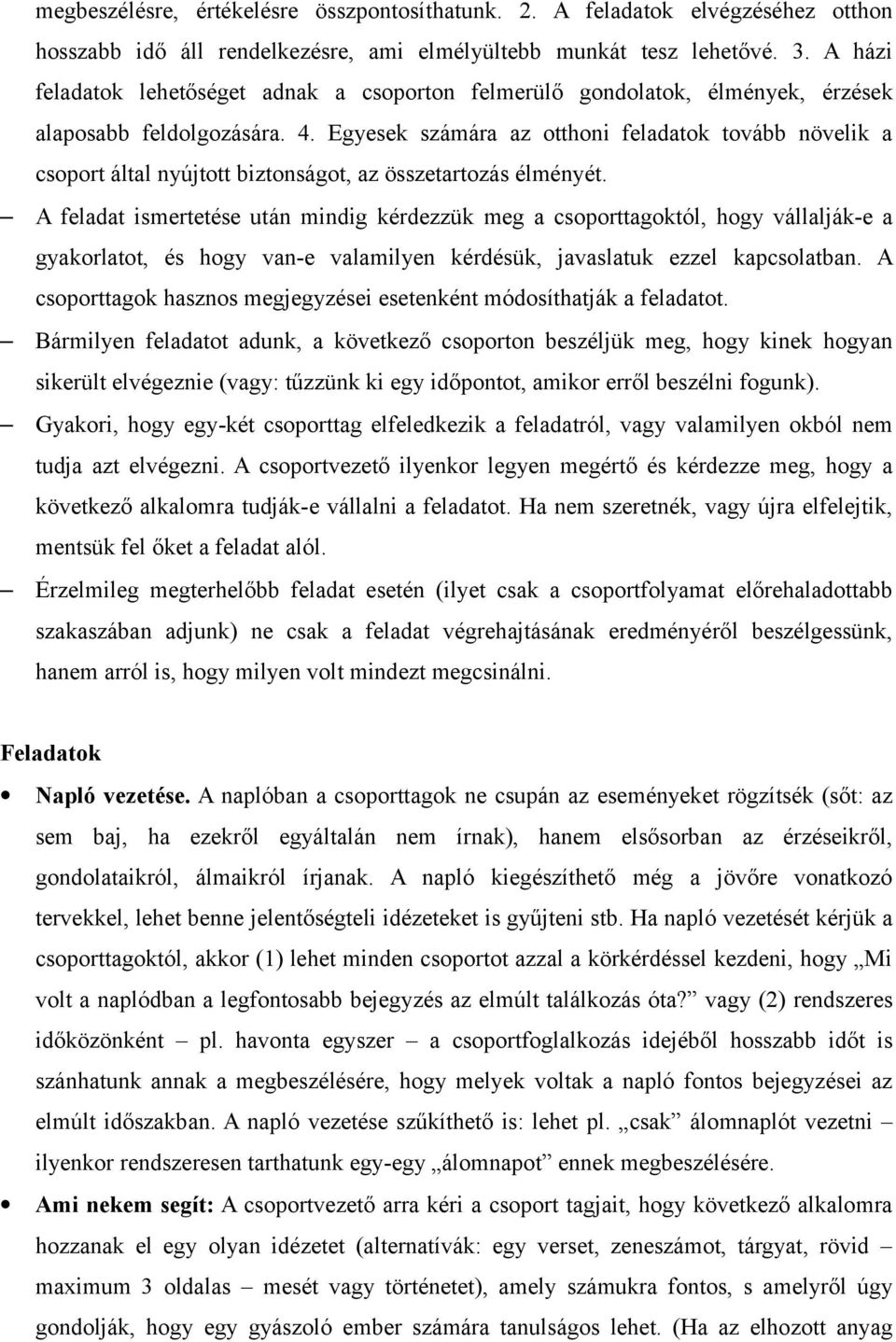 megbeszélésre, értékelésre összpontosíthatunk. 2. A feladatok elvégzéséhez otthon hosszabb idő áll rendelkezésre, ami elmélyültebb munkát tesz lehetővé. 3. A házi feladatok lehetőséget adnak a csoporton felmerülő gondolatok, élmények, érzések alaposabb feldolgozására. 4. Egyesek számára az otthoni feladatok tovább növelik a csoport által nyújtott biztonságot, az összetartozás élményét.

– A feladat ismertetése után mindig kérdezzük meg a csoporttagoktól, hogy vállalják-e a gyakorlatot, és hogy van-e valamilyen kérdésük, javaslatuk ezzel kapcsolatban. A csoporttagok hasznos megjegyzései esetenként módosíthatják a feladatot.

– Bármilyen feladatot adunk, a következő csoporton beszéljük meg, hogy kinek hogyan sikerült elvégeznie (vagy: tűzzünk ki egy időpontot, amikor erről beszélni fogunk).

– Gyakori, hogy egy-két csoporttag elfeledkezik a feladatról, vagy valamilyen okból nem tudja azt elvégezni. A csoportvezető ilyenkor legyen megértő és kérdezze meg, hogy a következő alkalomra tudják-e vállalni a feladatot. Ha nem szeretnék, vagy újra elfelejtik, mentsük fel őket a feladat alól.

– Érzelmileg megterhelőbb feladat esetén (ilyet csak a csoportfolyamat előrehaladottabb szakaszában adjunk) ne csak a feladat végrehajtásának eredményéről beszélgessünk, hanem arról is, hogy milyen volt mindezt megcsinálni.

Feladatok

• Napló vezetése. A naplóban a csoporttagok ne csupán az eseményeket rögzítsék (sőt: az sem baj, ha ezekről egyáltalán nem írnak), hanem elsősorban az érzéseikről, gondolataikról, álmaikról írjanak. A napló kiegészíthető még a jövőre vonatkozó tervekkel, lehet benne jelentőségteli idézeteket is gyűjteni stb. Ha napló vezetését kérjük a csoporttagoktól, akkor (1) lehet minden csoportot azzal a körkérdéssel kezdeni, hogy „Mi volt a naplódban a legfontosabb bejegyzés az elmúlt találkozás óta?” vagy (2) rendszeres időközönként – pl. havonta egyszer – a csoportfoglalkozás idejéből hosszabb időt is szánhatunk annak a megbeszélésére, hogy melyek voltak a napló fontos bejegyzései az elmúlt időszakban. A napló vezetése szűkíthető is: lehet pl. „csak” álomnaplót vezetni – ilyenkor rendszeresen tarthatunk egy-egy „álomnapot” ennek megbeszélésére.

• Ami nekem segít: A csoportvezető arra kéri a csoport tagjait, hogy következő alkalomra hozzanak el egy olyan idézetet (alternatívák: egy verset, zeneszámot, tárgyat, rövid – maximum 3 oldalas – mesét vagy történetet), amely számukra fontos, s amelyről úgy gondolják, hogy egy gyászoló ember számára tanulságos lehet. (Ha az elhozott anyag